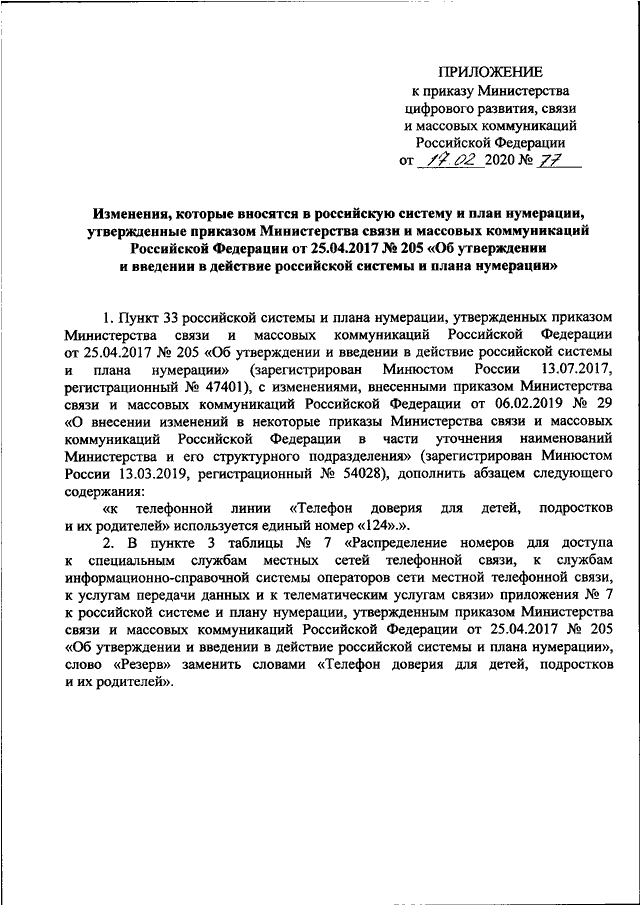 ПРИЛОЖЕНИЕ
к приказу Министерства
цифрового развития, связи
и массовых коммуникаций
Российской Федерации
от 17.02 2020 № 77

Изменения, которые вносятся в российскую систему и план нумерации, утвержденные приказом Министерства связи и массовых коммуникаций Российской Федерации от 25.04.2017 № 205 «Об утверждении и введении в действие российской системы и плана нумерации»

1. Пункт 33 российской системы и плана нумерации, утвержденных приказом Министерства связи и массовых коммуникаций Российской Федерации от 25.04.2017 № 205 «Об утверждении и введении в действие российской системы и плана нумерации» (зарегистрирован Минюстом России 13.07.2017, регистрационный № 47401), с изменениями, внесенными приказом Министерства связи и массовых коммуникаций Российской Федерации от 06.02.2019 № 29 «О внесении изменений в некоторые приказы Министерства связи и массовых коммуникаций Российской Федерации в части уточнения наименований Министерства и его структурного подразделения» (зарегистрирован Минюстом России 13.03.2019, регистрационный № 54028), дополнить абзацем следующего содержания:

«к телефонной линии «Телефон доверия для детей, подростков и их родителей» используется единый номер «124».».

2. В пункте 3 таблицы № 7 «Распределение номеров для доступа к специальным службам местных сетей телефонной связи, к службам информационно-справочной системы операторов сети местной телефонной связи, к услугам передачи данных и к телематическим услугам связи» приложения № 7 к российской системе и плану нумерации, утвержденным приказом Министерства связи и массовых коммуникаций Российской Федерации от 25.04.2017 № 205 «Об утверждении и введении в действие российской системы и плана нумерации», слово «Резерв» заменить словами «Телефон доверия для детей, подростков и их родителей».